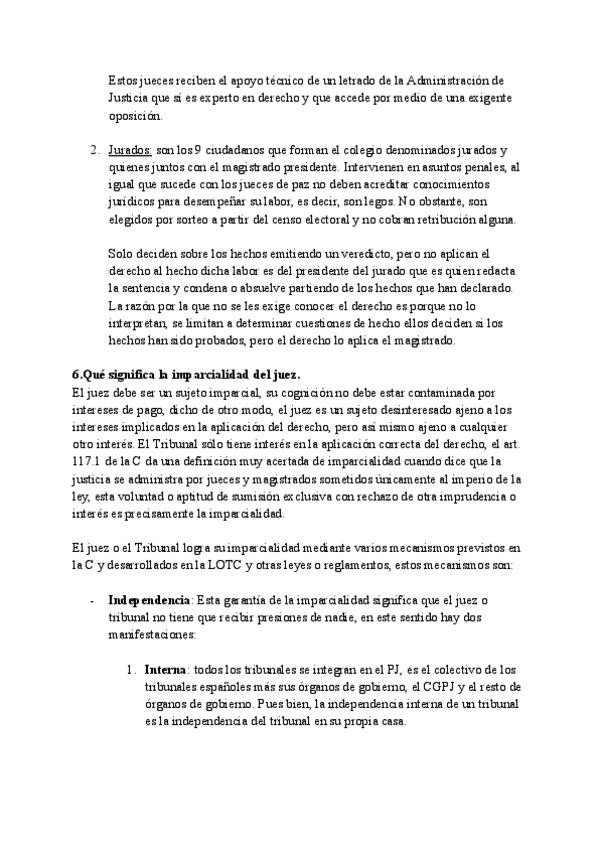 Estos jueces reciben el apoyo técnico de un letrado de la Administración de Justicia que sí es experto en derecho y que accede por medio de una exigente oposición.

2. Jurados: son los 9 ciudadanos que forman el colegio denominados jurados y quienes juntos con el magistrado presidente. Intervienen en asuntos penales, al igual que sucede con los jueces de paz no deben acreditar conocimientos jurídicos para desempeñar su labor, es decir, son legos. No obstante, son elegidos por sorteo a partir del censo electoral y no cobran retribución alguna.

Solo deciden sobre los hechos emitiendo un veredicto, pero no aplican el derecho al hecho dicha labor es del presidente del jurado que es quien redacta la sentencia y condena o absuelve partiendo de los hechos que han declarado. La razón por la que no se les exige conocer el derecho es porque no lo interpretan, se limitan a determinar cuestiones de hecho ellos deciden si los hechos han sido probados, pero el derecho lo aplica el magistrado.

6.Qué significa la imparcialidad del juez.
El juez debe ser un sujeto imparcial, su cognición no debe estar contaminada por intereses de pago, dicho de otro modo, el juez es un sujeto desinteresado ajeno a los intereses implicados en la aplicación del derecho, pero así mismo ajeno a cualquier otro interés. El Tribunal sólo tiene interés en la aplicación correcta del derecho, el art. 117.1 de la C da una definición muy acertada de imparcialidad cuando dice que la justicia se administra por jueces y magistrados sometidos únicamente al imperio de la ley, esta voluntad o aptitud de sumisión exclusiva con rechazo de otra imprudencia o interés es precisamente la imparcialidad.

El juez o el Tribunal logra su imparcialidad mediante varios mecanismos previstos en la C y desarrollados en la LOTC y otras leyes o reglamentos, estos mecanismos son:

- Independencia: Esta garantía de la imparcialidad significa que el juez o tribunal no tiene que recibir presiones de nadie, en este sentido hay dos manifestaciones:

1. Interna: todos los tribunales se integran en el PJ, es el colectivo de los tribunales españoles más sus órganos de gobierno, el CGPJ y el resto de órganos de gobierno. Pues bien, la independencia interna de un tribunal es la independencia del tribunal en su propia casa.